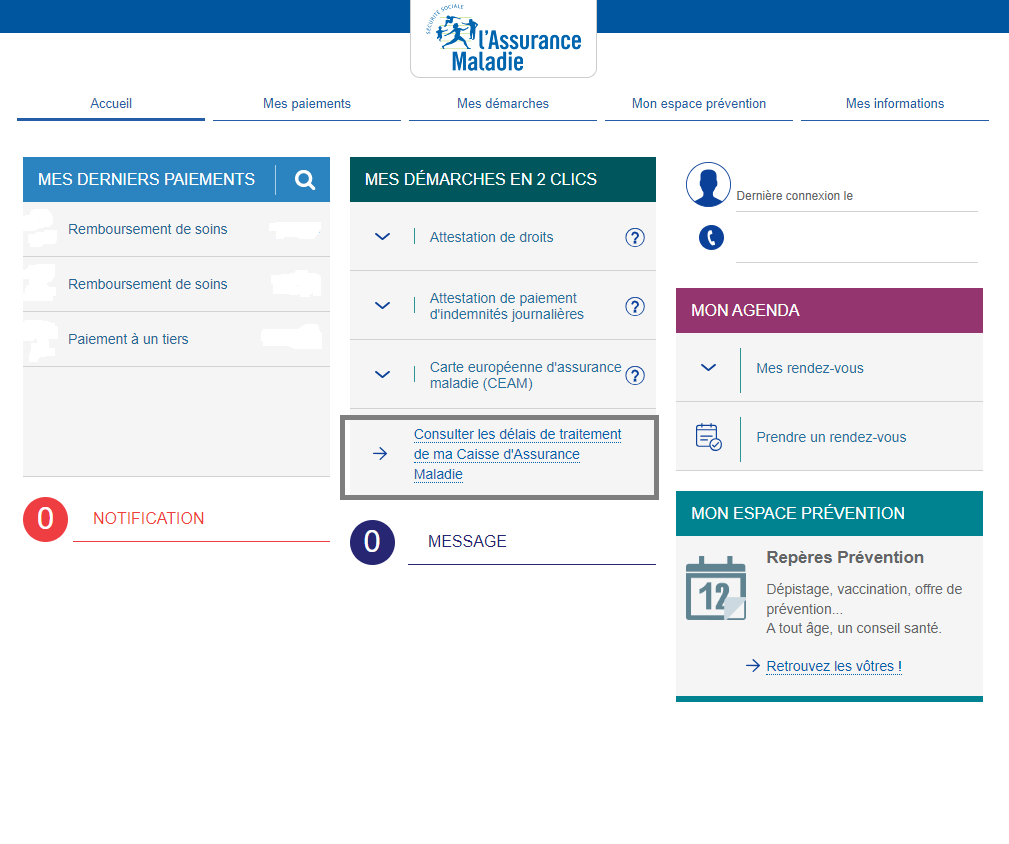 SÉCURITÉ SOCIALE l'Assurance Maladie

Accueil
Mes paiements
Mes démarches
Mon espace prévention
Mes informations

MES DERNIERS PAIEMENTS
Remboursement de soins
Remboursement de soins
Paiement à un tiers

0 NOTIFICATION

MES DÉMARCHES EN 2 CLICS
Attestation de droits ?
Attestation de paiement d'indemnités journalières ?
Carte européenne d'assurance maladie (CEAM) ?
Consulter les délais de traitement de ma Caisse d'Assurance Maladie

0 MESSAGE

Dernière connexion le

MON AGENDA
Mes rendez-vous
Prendre un rendez-vous

MON ESPACE PRÉVENTION
12
Repères Prévention
Dépistage, vaccination, offre de prévention...
A tout âge, un conseil santé.
Retrouvez les vôtres !